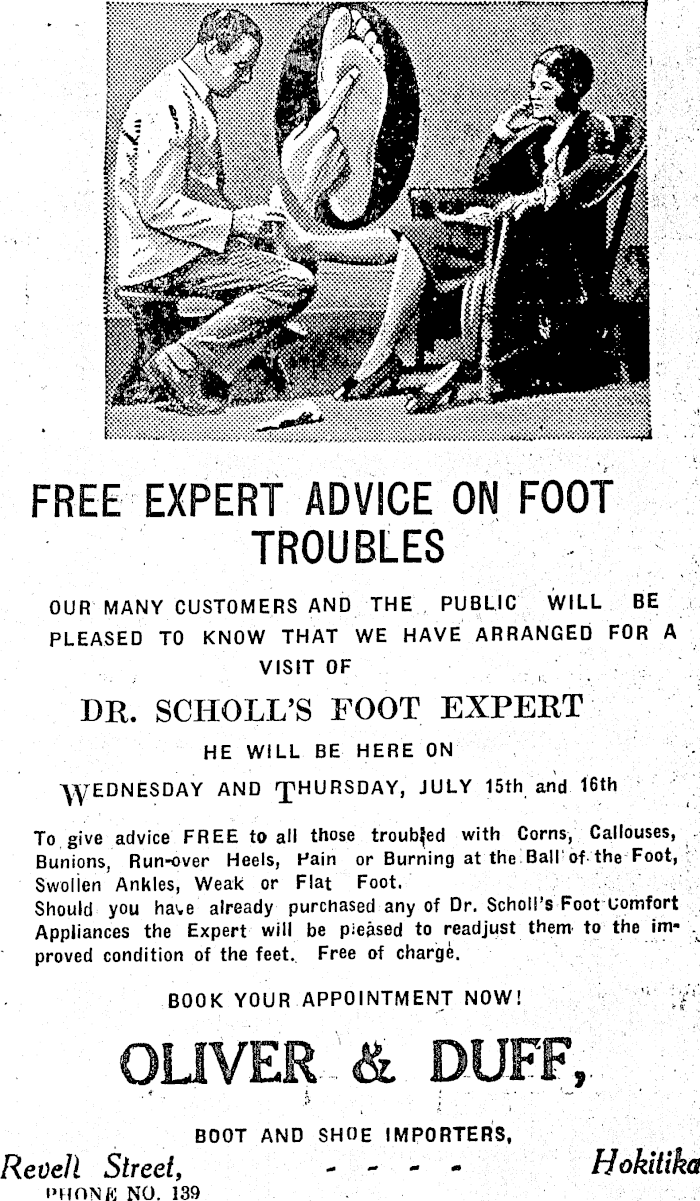 FREE EXPERT ADVICE ON FOOT TROUBLES

OUR MANY CUSTOMERS AND THE PUBLIC WILL BE PLEASED TO KNOW THAT WE HAVE ARRANGED FOR A VISIT OF

DR. SCHOLL'S FOOT EXPERT

HE WILL BE HERE ON

WEDNESDAY AND THURSDAY, JULY 15th and 16th

To give advice FREE to all those troubled with Corns, Callouses, Bunions, Run-over Heels, Pain or Burning at the Ball of the Foot, Swollen Ankles, Weak or Flat Foot.
Should you have already purchased any of Dr. Scholl's Foot Comfort Appliances the Expert will be pleased to readjust them to the improved condition of the feet. Free of charge.

BOOK YOUR APPOINTMENT NOW!

OLIVER & DUFF,

BOOT AND SHOE IMPORTERS,

Revell Street, - - - - Hokitika

PHONE NO. 139